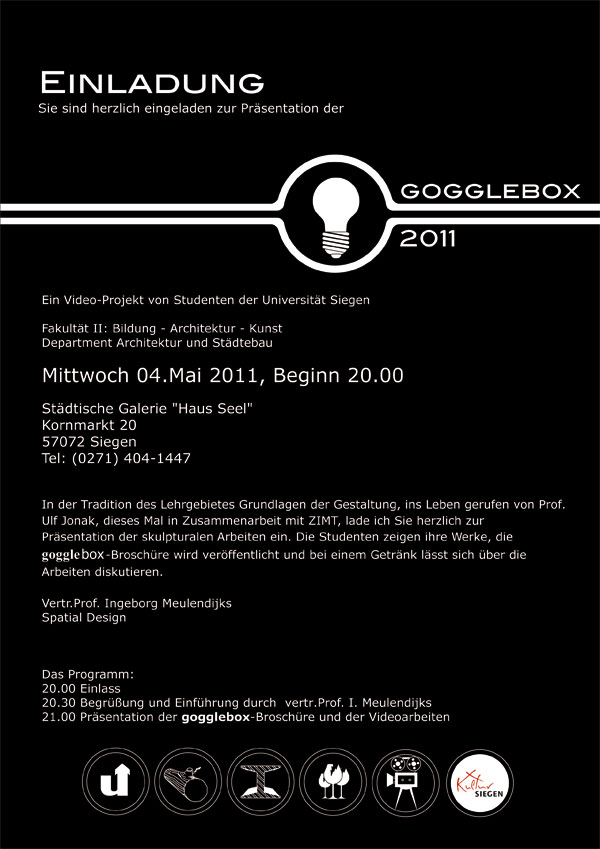 EINLADUNG
Sie sind herzlich eingeladen zur Präsentation der

GOGGLEBOX
2011

Ein Video-Projekt von Studenten der Universität Siegen

Fakultät II: Bildung - Architektur - Kunst
Department Architektur und Städtebau

Mittwoch 04.Mai 2011, Beginn 20.00

Städtische Galerie "Haus Seel"
Kornmarkt 20
57072 Siegen
Tel: (0271) 404-1447

In der Tradition des Lehrgebietes Grundlagen der Gestaltung, ins Leben gerufen von Prof. Ulf Jonak, dieses Mal in Zusammenarbeit mit ZIMT, lade ich Sie herzlich zur Präsentation der skulpturalen Arbeiten ein. Die Studenten zeigen ihre Werke, die gogglebox-Broschüre wird veröffentlicht und bei einem Getränk lässt sich über die Arbeiten diskutieren.

Vertr.Prof. Ingeborg Meulendijks
Spatial Design

Das Programm:
20.00 Einlass
20.30 Begrüßung und Einführung durch vertr.Prof. I. Meulendijks
21.00 Präsentation der gogglebox-Broschüre und der Videoarbeiten

Kultur
SIEGEN